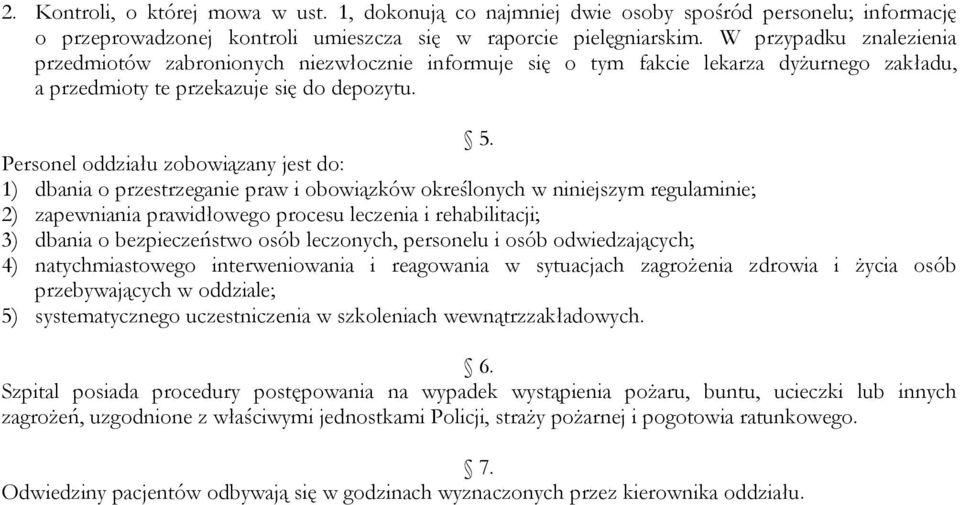 2. Kontroli, o której mowa w ust. 1, dokonują co najmniej dwie osoby spośród personelu; informację o przeprowadzonej kontroli umieszcza się w raporcie pielęgniarskim. W przypadku znalezienia przedmiotów zabronionych niezwłocznie informuje się o tym fakcie lekarza dyżurnego zakładu, a przedmioty te przekazuje się do depozytu.

§ 5.

Personel oddziału zobowiązany jest do:
1) dbania o przestrzeganie praw i obowiązków określonych w niniejszym regulaminie;
2) zapewniania prawidłowego procesu leczenia i rehabilitacji;
3) dbania o bezpieczeństwo osób leczonych, personelu i osób odwiedzających;
4) natychmiastowego interweniowania i reagowania w sytuacjach zagrożenia zdrowia i życia osób przebywających w oddziale;
5) systematycznego uczestniczenia w szkoleniach wewnątrzzakładowych.

§ 6.

Szpital posiada procedury postępowania na wypadek wystąpienia pożaru, buntu, ucieczki lub innych zagrożeń, uzgodnione z właściwymi jednostkami Policji, straży pożarnej i pogotowia ratunkowego.

§ 7.

Odwiedziny pacjentów odbywają się w godzinach wyznaczonych przez kierownika oddziału.